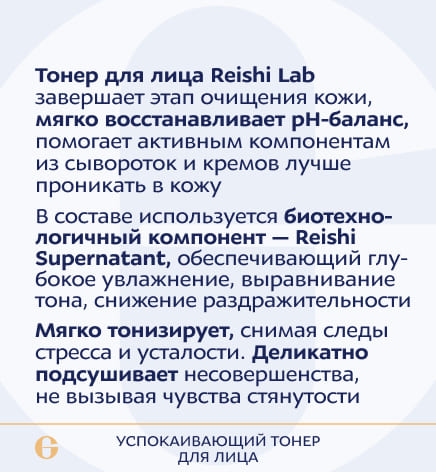 Тонер для лица Reishi Lab завершает этап очищения кожи, мягко восстанавливает pH-баланс, помогает активным компонентам из сывороток и кремов лучше проникать в кожу

В составе используется биотехнологичный компонент — Reishi Supernatant, обеспечивающий глубокое увлажнение, выравнивание тона, снижение раздражительности

Мягко тонизирует, снимая следы стресса и усталости. Деликатно подсушивает несовершенства, не вызывая чувства стянутости

УСПОКАИВАЮЩИЙ ТОНЕР
ДЛЯ ЛИЦА